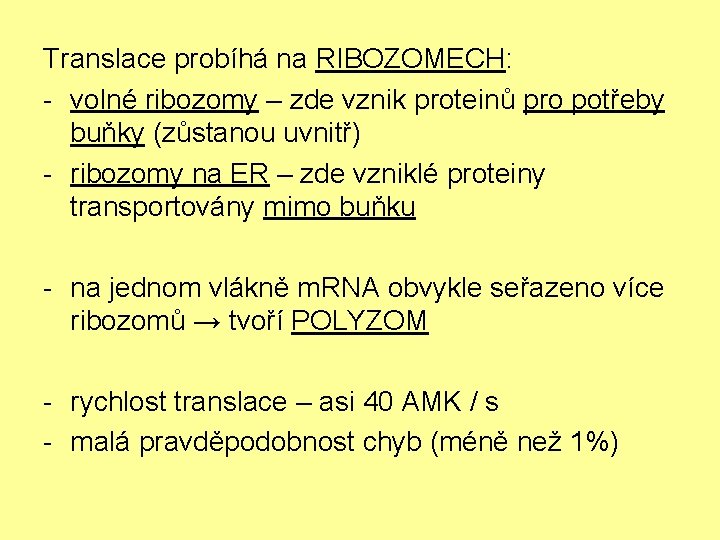 Translace probíhá na RIBOZOMECH:

- volné ribozomy – zde vznik proteinů pro potřeby buňky (zůstanou uvnitř)
- ribozomy na ER – zde vzniklé proteiny transportovány mimo buňku

- na jednom vlákně mRNA obvykle seřazeno více ribozomů → tvoří POLYZOM

- rychlost translace – asi 40 AMK / s
- malá pravděpodobnost chyb (méně než 1%)